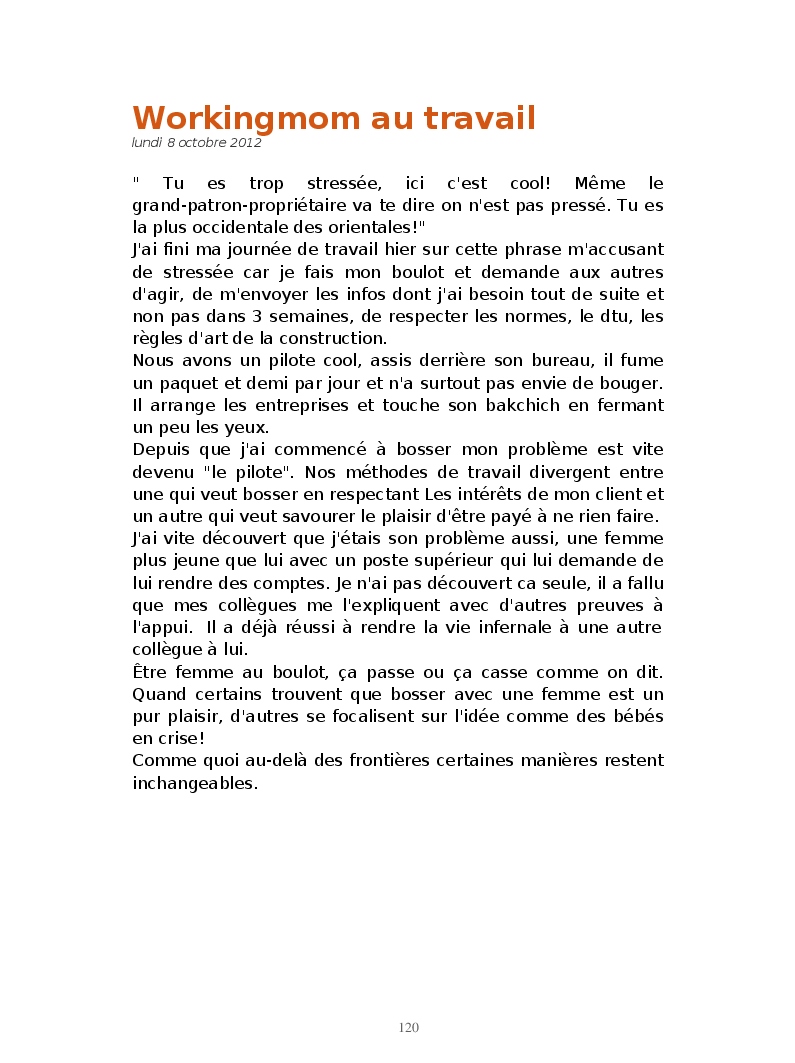 Workingmom au travail
lundi 8 octobre 2012

" Tu es trop stressée, ici c'est cool! Même le grand-patron-propriétaire va te dire on n'est pas pressé. Tu es la plus occidentale des orientales!"
J'ai fini ma journée de travail hier sur cette phrase m'accusant de stressée car je fais mon boulot et demande aux autres d'agir, de m'envoyer les infos dont j'ai besoin tout de suite et non pas dans 3 semaines, de respecter les normes, le dtu, les règles d'art de la construction.
Nous avons un pilote cool, assis derrière son bureau, il fume un paquet et demi par jour et n'a surtout pas envie de bouger. Il arrange les entreprises et touche son bakchich en fermant un peu les yeux.
Depuis que j'ai commencé à bosser mon problème est vite devenu "le pilote". Nos méthodes de travail divergent entre une qui veut bosser en respectant Les intérêts de mon client et un autre qui veut savourer le plaisir d'être payé à ne rien faire.
J'ai vite découvert que j'étais son problème aussi, une femme plus jeune que lui avec un poste supérieur qui lui demande de lui rendre des comptes. Je n'ai pas découvert ca seule, il a fallu que mes collègues me l'expliquent avec d'autres preuves à l'appui. Il a déjà réussi à rendre la vie infernale à une autre collègue à lui.
Être femme au boulot, ça passe ou ça casse comme on dit. Quand certains trouvent que bosser avec une femme est un pur plaisir, d'autres se focalisent sur l'idée comme des bébés en crise!
Comme quoi au-delà des frontières certaines manières restent inchangeables.

120